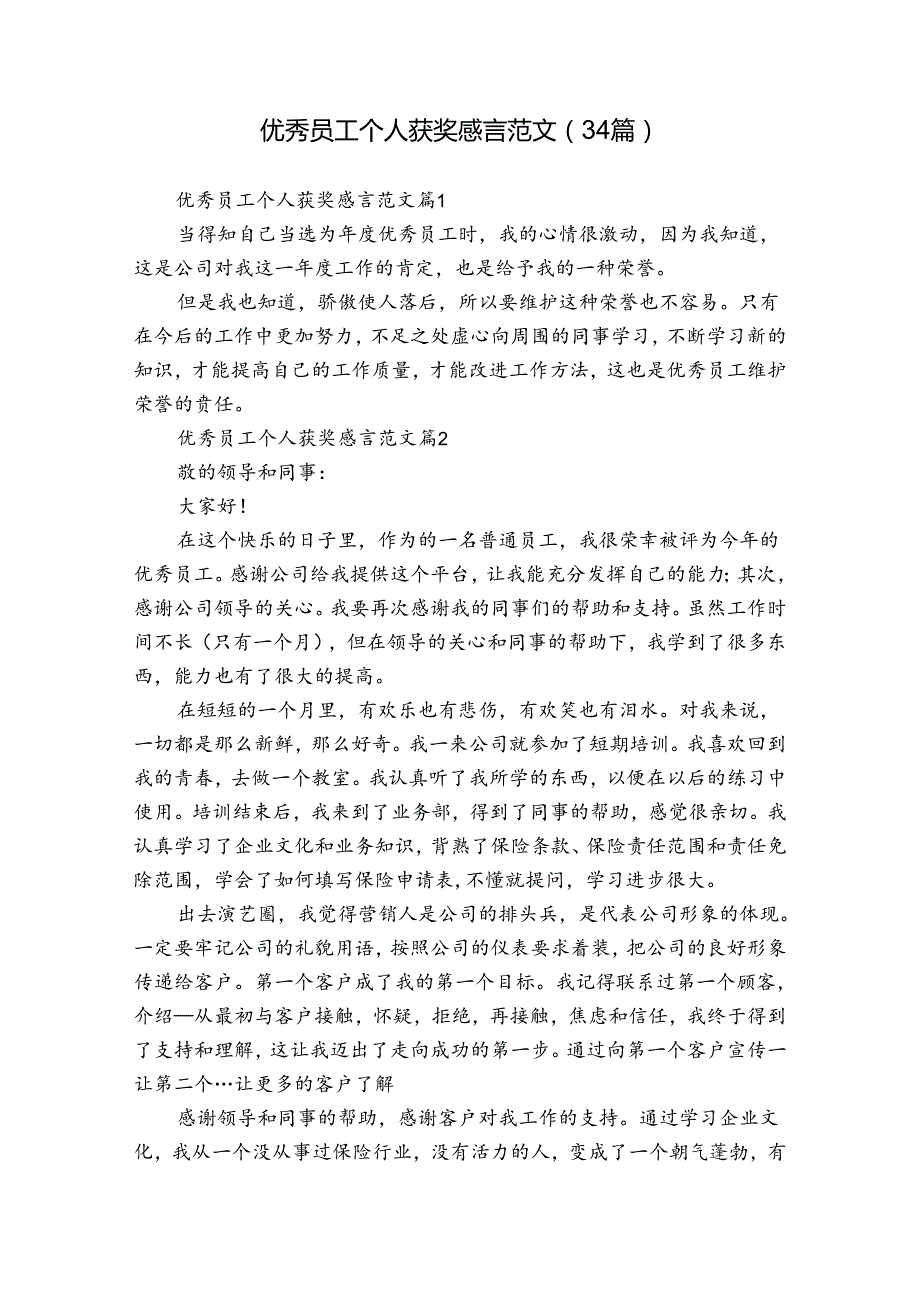 优秀员工个人获奖感言范文（34篇）

优秀员工个人获奖感言范文篇1

当得知自己当选为年度优秀员工时，我的心情很激动，因为我知道，这是公司对我这一年度工作的肯定，也是给予我的一种荣誉。

但是我也知道，骄傲使人落后，所以要维护这种荣誉也不容易。只有在今后的工作中更加努力，不足之处虚心向周围的同事学习，不断学习新的知识，才能提高自己的工作质量，才能改进工作方法，这也是优秀员工维护荣誉的责任。

优秀员工个人获奖感言范文篇2

敬的领导和同事：

大家好！

在这个快乐的日子里，作为的一名普通员工，我很荣幸被评为今年的优秀员工。感谢公司给我提供这个平台，让我能充分发挥自己的能力；其次，感谢公司领导的关心。我要再次感谢我的同事们的帮助和支持。虽然工作时间不长（只有一个月），但在领导的关心和同事的帮助下，我学到了很多东西，能力也有了很大的提高。

在短短的一个月里，有欢乐也有悲伤，有欢笑也有泪水。对我来说，一切都是那么新鲜，那么好奇。我一来公司就参加了短期培训。我喜欢回到我的青春，去做一个教室。我认真听了我所学的东西，以便在以后的练习中使用。培训结束后，我来到了业务部，得到了同事的帮助，感觉很亲切。我认真学习了企业文化和业务知识，背熟了保险条款、保险责任范围和责任免除范围，学会了如何填写保险申请表，不懂就提问，学习进步很大。

出去演艺圈，我觉得营销人是公司的排头兵，是代表公司形象的体现。一定要牢记公司的礼貌用语，按照公司的仪表要求着装，把公司的良好形象传递给客户。第一个客户成了我的第一个目标。我记得联系过第一个顾客，介绍—从最初与客户接触，怀疑，拒绝，再接触，焦虑和信任，我终于得到了支持和理解，这让我迈出了走向成功的第一步。通过向第一个客户宣传一让第二个…让更多的客户了解

感谢领导和同事的帮助，感谢客户对我工作的支持。通过学习企业文化，我从一个没从事过保险行业，没有活力的人，变成了一个朝气蓬勃，有